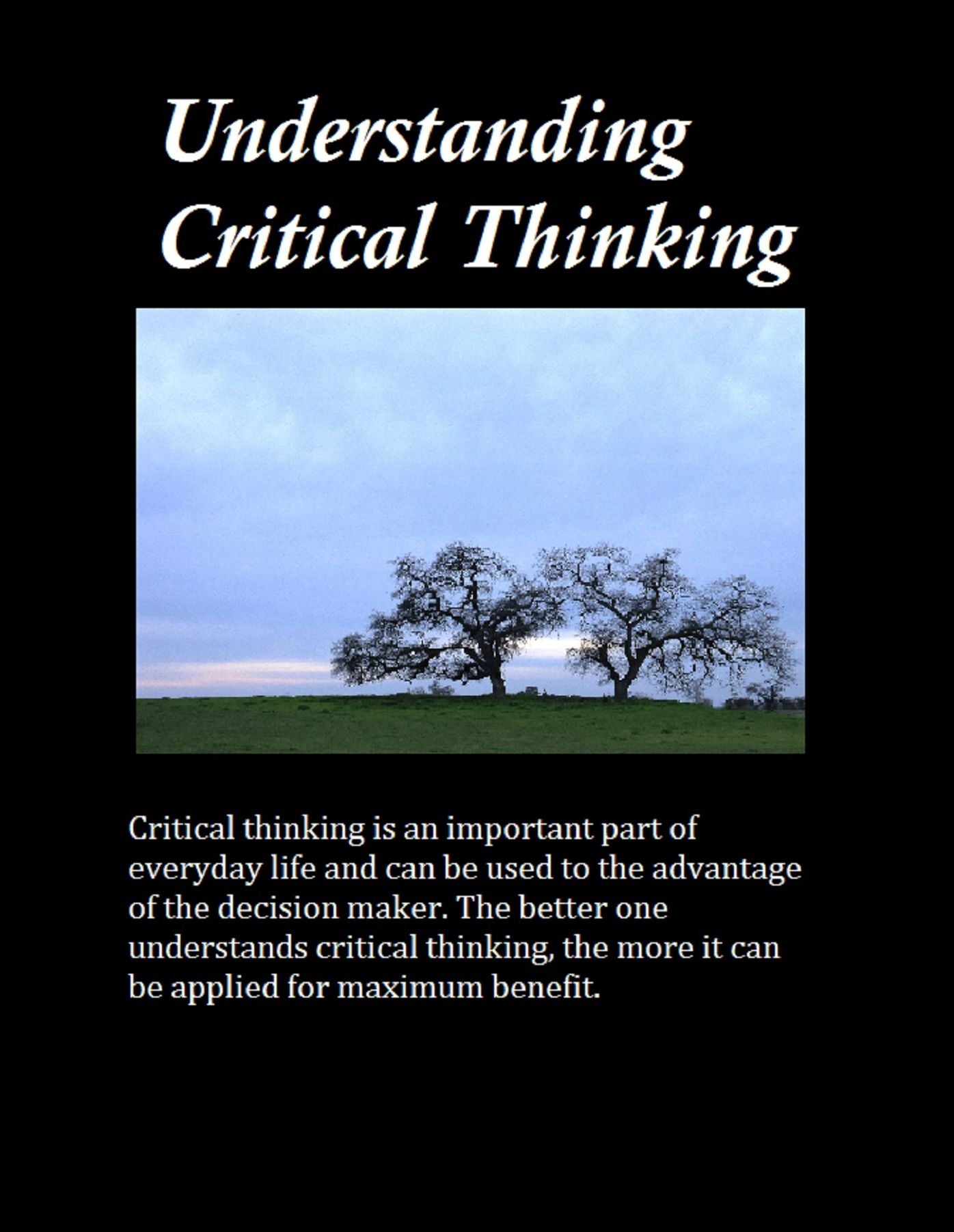 Understanding Critical Thinking

Critical thinking is an important part of everyday life and can be used to the advantage of the decision maker. The better one understands critical thinking, the more it can be applied for maximum benefit.